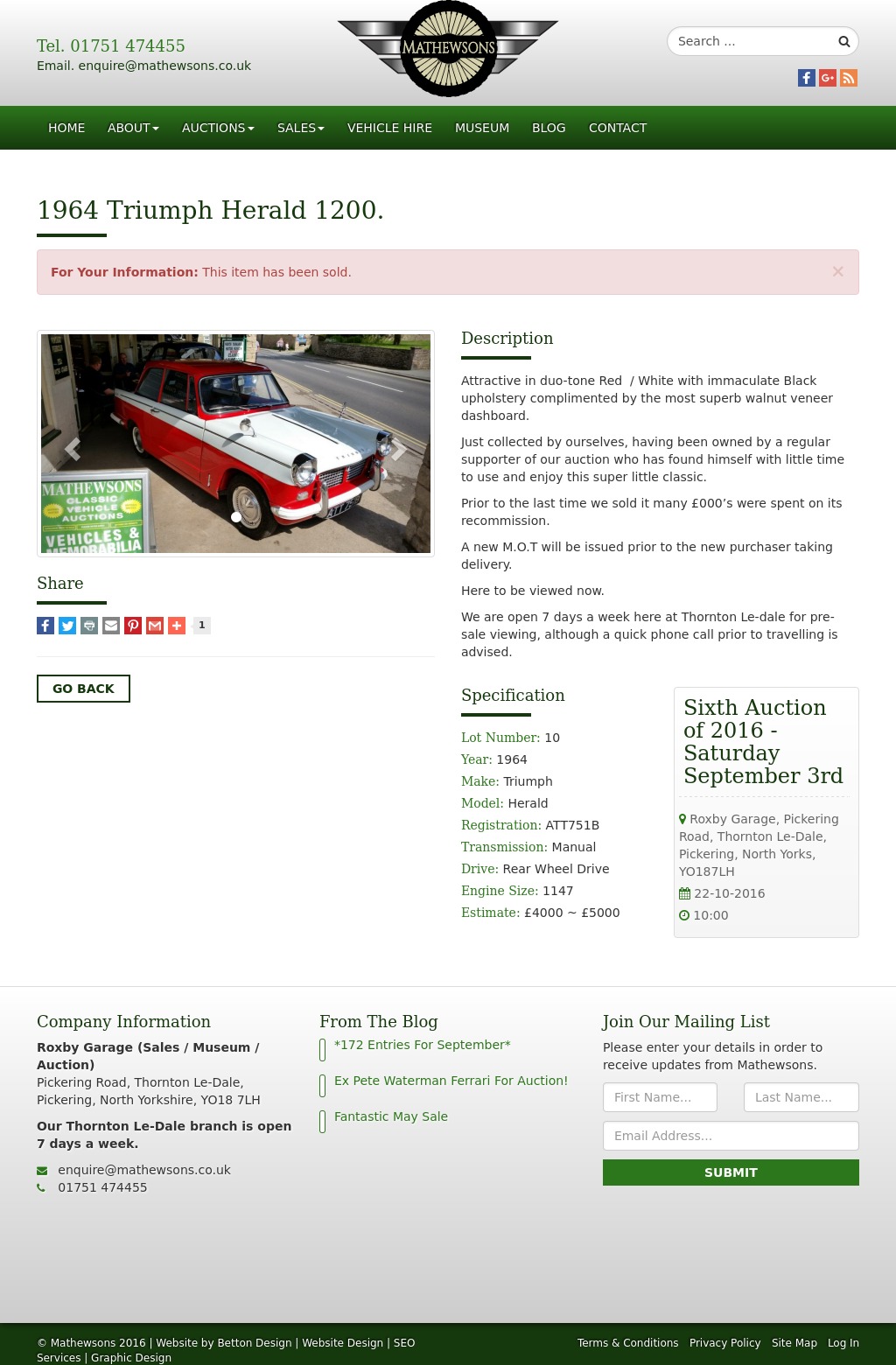 Tel. 01751 474455
Email. enquire@mathewsons.co.uk

MATHEWSONS

Search ...

HOME ABOUT AUCTIONS SALES VEHICLE HIRE MUSEUM BLOG CONTACT

1964 Triumph Herald 1200.

For Your Information: This item has been sold. ×

MATHEWSONS CLASSIC VEHICLE AUCTIONS VEHICLES & MEMORABILIA

Share

1

GO BACK

Description

Attractive in duo-tone Red / White with immaculate Black upholstery complimented by the most superb walnut veneer dashboard.

Just collected by ourselves, having been owned by a regular supporter of our auction who has found himself with little time to use and enjoy this super little classic.

Prior to the last time we sold it many £000's were spent on its recommission.

A new M.O.T will be issued prior to the new purchaser taking delivery.

Here to be viewed now.

We are open 7 days a week here at Thornton Le-dale for pre-sale viewing, although a quick phone call prior to travelling is advised.

Specification

Lot Number: 10
Year: 1964
Make: Triumph
Model: Herald
Registration: ATT751B
Transmission: Manual
Drive: Rear Wheel Drive
Engine Size: 1147
Estimate: £4000 ~ £5000

Sixth Auction of 2016 - Saturday September 3rd

Roxby Garage, Pickering Road, Thornton Le-Dale, Pickering, North Yorks, YO187LH
22-10-2016
10:00

Company Information

Roxby Garage (Sales / Museum / Auction)
Pickering Road, Thornton Le-Dale, Pickering, North Yorkshire, YO18 7LH

Our Thornton Le-Dale branch is open 7 days a week.

enquire@mathewsons.co.uk
01751 474455

From The Blog

*172 Entries For September*
Ex Pete Waterman Ferrari For Auction!
Fantastic May Sale

Join Our Mailing List

Please enter your details in order to receive updates from Mathewsons.

First Name...
Last Name...
Email Address...
SUBMIT

© Mathewsons 2016 | Website by Betton Design | Website Design | SEO Services | Graphic Design

Terms & Conditions Privacy Policy Site Map Log In